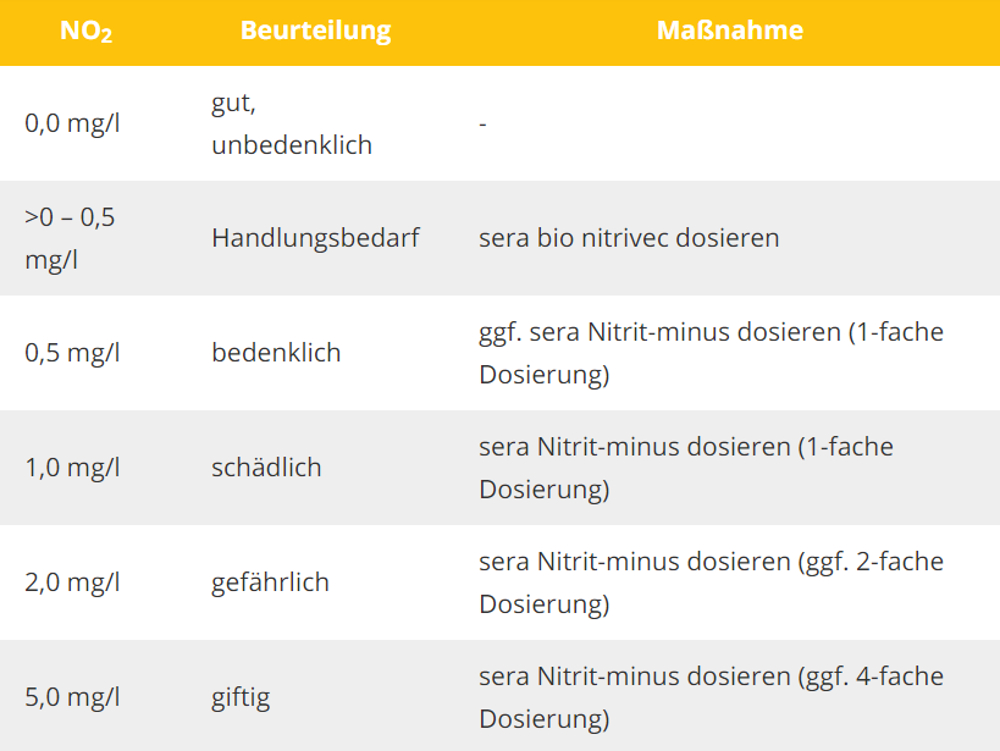 | $NO_2$ | Beurteilung | Maßnahme |
|---|---|---|
| 0,0 mg/l | gut, unbedenklich | - |
| >0 – 0,5 mg/l | Handlungsbedarf | sera bio nitrivec dosieren |
| 0,5 mg/l | bedenklich | ggf. sera Nitrit-minus dosieren (1-fache Dosierung) |
| 1,0 mg/l | schädlich | sera Nitrit-minus dosieren (1-fache Dosierung) |
| 2,0 mg/l | gefährlich | sera Nitrit-minus dosieren (ggf. 2-fache Dosierung) |
| 5,0 mg/l | giftig | sera Nitrit-minus dosieren (ggf. 4-fache Dosierung) |